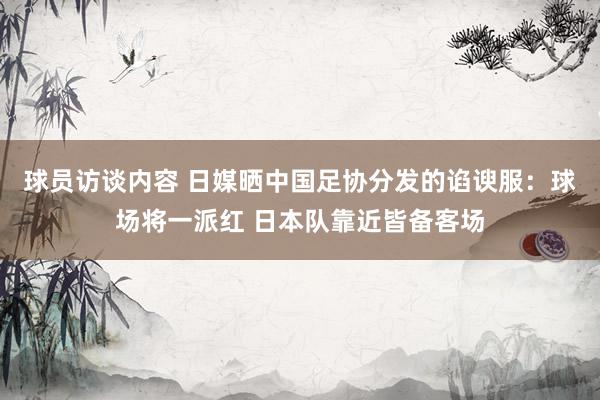 球员访谈内容 日媒晒中国足协分发的谄谀服：球场将一派红 日本队靠近皆备客场